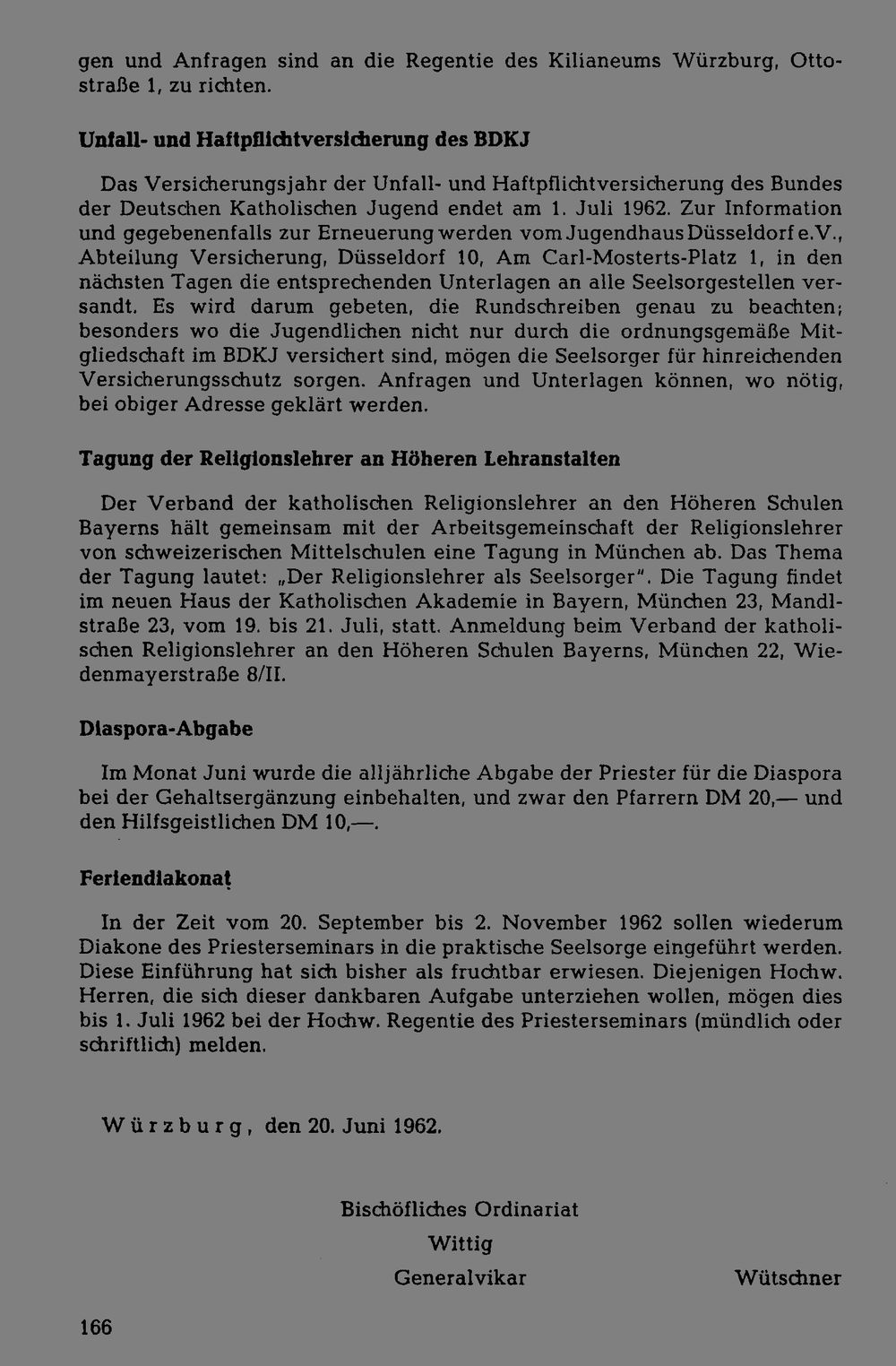 gen und Anfragen sind an die Regentie des Kilianeums Würzburg, Ottostraße 1, zu richten.

Unfall- und Haftpflichtversicherung des BDKJ

Das Versicherungsjahr der Unfall- und Haftpflichtversicherung des Bundes der Deutschen Katholischen Jugend endet am 1. Juli 1962. Zur Information und gegebenenfalls zur Erneuerung werden vom Jugendhaus Düsseldorf e.V., Abteilung Versicherung, Düsseldorf 10, Am Carl-Mosterts-Platz 1, in den nächsten Tagen die entsprechenden Unterlagen an alle Seelsorgestellen versandt. Es wird darum gebeten, die Rundschreiben genau zu beachten; besonders wo die Jugendlichen nicht nur durch die ordnungsgemäße Mitgliedschaft im BDKJ versichert sind, mögen die Seelsorger für hinreichenden Versicherungsschutz sorgen. Anfragen und Unterlagen können, wo nötig, bei obiger Adresse geklärt werden.

Tagung der Religionslehrer an Höheren Lehranstalten

Der Verband der katholischen Religionslehrer an den Höheren Schulen Bayerns hält gemeinsam mit der Arbeitsgemeinschaft der Religionslehrer von schweizerischen Mittelschulen eine Tagung in München ab. Das Thema der Tagung lautet: „Der Religionslehrer als Seelsorger". Die Tagung findet im neuen Haus der Katholischen Akademie in Bayern, München 23, Mandlstraße 23, vom 19. bis 21. Juli, statt. Anmeldung beim Verband der katholischen Religionslehrer an den Höheren Schulen Bayerns, München 22, Wiedenmayerstraße 8/II.

Diaspora-Abgabe

Im Monat Juni wurde die alljährliche Abgabe der Priester für die Diaspora bei der Gehaltsergänzung einbehalten, und zwar den Pfarrern DM 20,— und den Hilfsgeistlichen DM 10,—.

Feriendiakonat

In der Zeit vom 20. September bis 2. November 1962 sollen wiederum Diakone des Priesterseminars in die praktische Seelsorge eingeführt werden. Diese Einführung hat sich bisher als fruchtbar erwiesen. Diejenigen Hochw. Herren, die sich dieser dankbaren Aufgabe unterziehen wollen, mögen dies bis 1. Juli 1962 bei der Hochw. Regentie des Priesterseminars (mündlich oder schriftlich) melden.

Würzburg, den 20. Juni 1962.

Bischöfliches Ordinariat
Wittig
Generalvikar

Wütschner

166